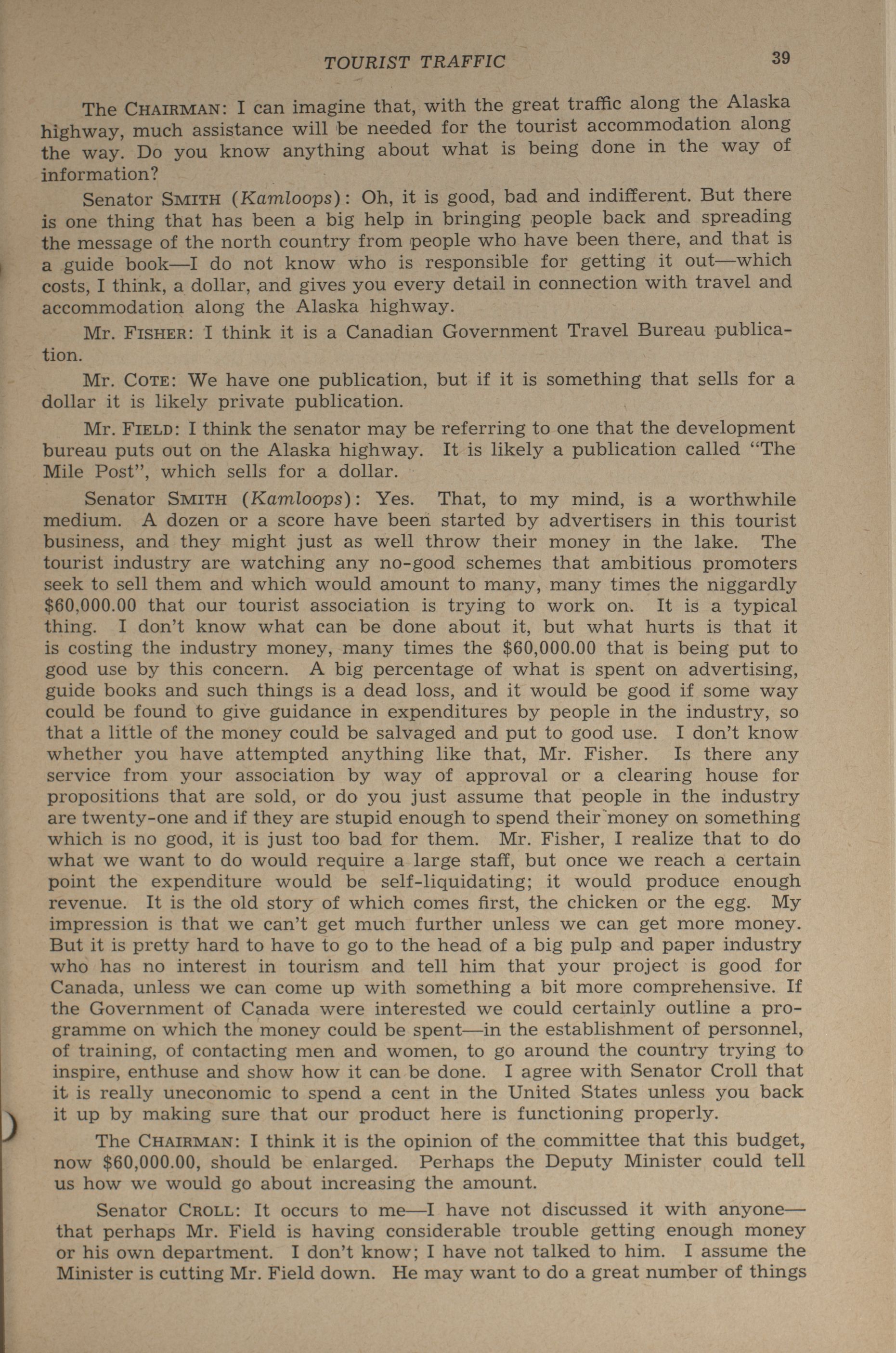 TOURIST TRAFFIC 39

The CHAIRMAN: I can imagine that, with the great traffic along the Alaska highway, much assistance will be needed for the tourist accommodation along the way. Do you know anything about what is being done in the way of information?

Senator SMITH (Kamloops): Oh, it is good, bad and indifferent. But there is one thing that has been a big help in bringing people back and spreading the message of the north country from people who have been there, and that is a guide book—I do not know who is responsible for getting it out—which costs, I think, a dollar, and gives you every detail in connection with travel and accommodation along the Alaska highway.

Mr. FISHER: I think it is a Canadian Government Travel Bureau publication.

Mr. COTE: We have one publication, but if it is something that sells for a dollar it is likely private publication.

Mr. FIELD: I think the senator may be referring to one that the development bureau puts out on the Alaska highway. It is likely a publication called "The Mile Post", which sells for a dollar.

Senator SMITH (Kamloops): Yes. That, to my mind, is a worthwhile medium. A dozen or a score have been started by advertisers in this tourist business, and they might just as well throw their money in the lake. The tourist industry are watching any no-good schemes that ambitious promoters seek to sell them and which would amount to many, many times the niggardly $60,000.00 that our tourist association is trying to work on. It is a typical thing. I don't know what can be done about it, but what hurts is that it is costing the industry money, many times the $60,000.00 that is being put to good use by this concern. A big percentage of what is spent on advertising, guide books and such things is a dead loss, and it would be good if some way could be found to give guidance in expenditures by people in the industry, so that a little of the money could be salvaged and put to good use. I don't know whether you have attempted anything like that, Mr. Fisher. Is there any service from your association by way of approval or a clearing house for propositions that are sold, or do you just assume that people in the industry are twenty-one and if they are stupid enough to spend their money on something which is no good, it is just too bad for them. Mr. Fisher, I realize that to do what we want to do would require a large staff, but once we reach a certain point the expenditure would be self-liquidating; it would produce enough revenue. It is the old story of which comes first, the chicken or the egg. My impression is that we can't get much further unless we can get more money. But it is pretty hard to have to go to the head of a big pulp and paper industry who has no interest in tourism and tell him that your project is good for Canada, unless we can come up with something a bit more comprehensive. If the Government of Canada were interested we could certainly outline a programme on which the money could be spent—in the establishment of personnel, of training, of contacting men and women, to go around the country trying to inspire, enthuse and show how it can be done. I agree with Senator Croll that it is really uneconomic to spend a cent in the United States unless you back it up by making sure that our product here is functioning properly.

The CHAIRMAN: I think it is the opinion of the committee that this budget, now $60,000.00, should be enlarged. Perhaps the Deputy Minister could tell us how we would go about increasing the amount.

Senator CROLL: It occurs to me—I have not discussed it with anyone—that perhaps Mr. Field is having considerable trouble getting enough money or his own department. I don't know; I have not talked to him. I assume the Minister is cutting Mr. Field down. He may want to do a great number of things